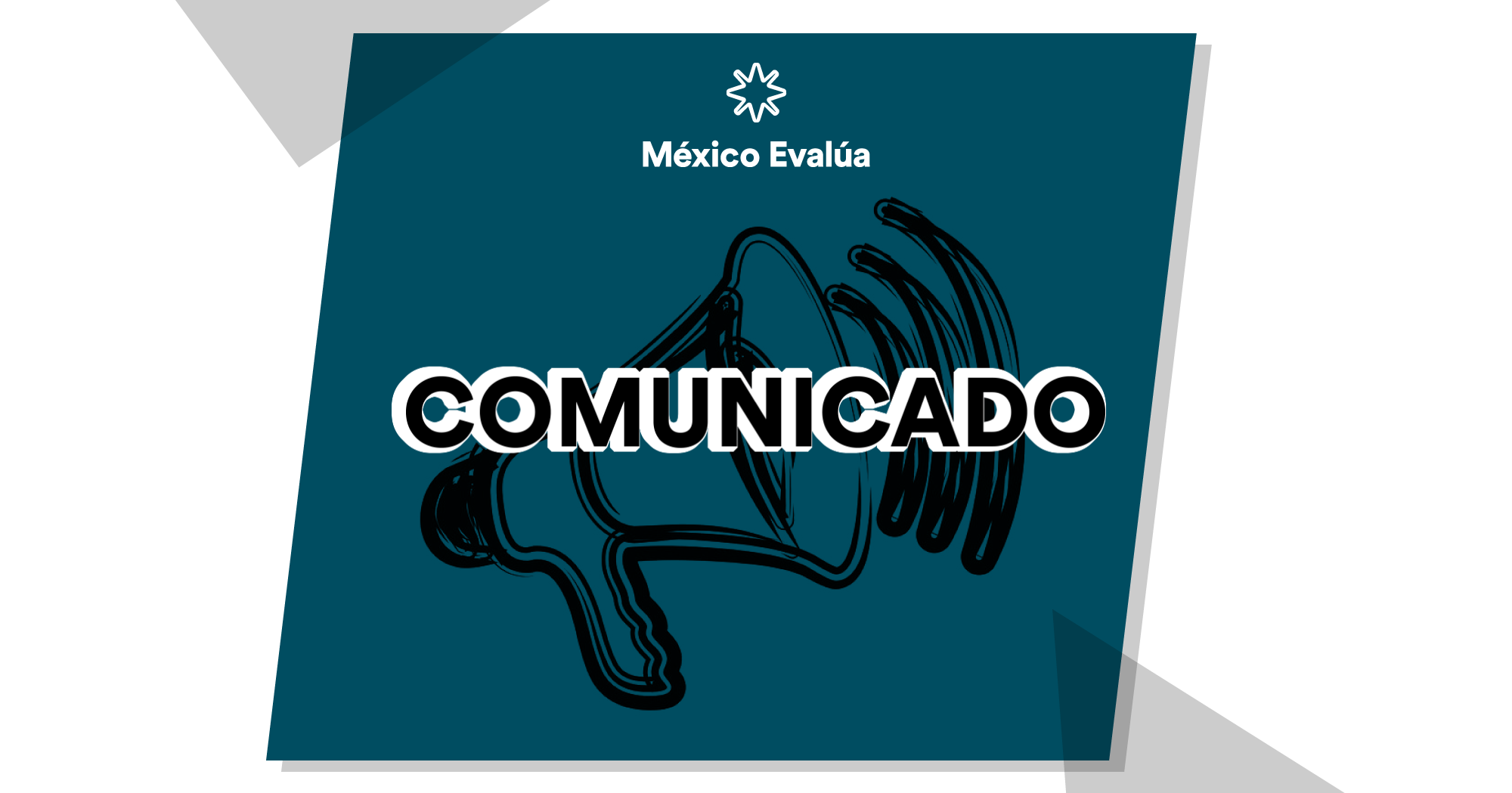 México Evalúa

COMUNICADO